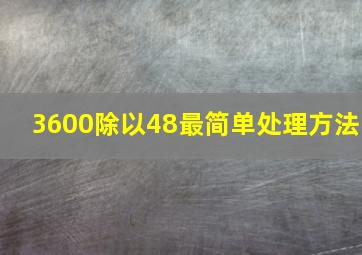 3600除以48最简单处理方法